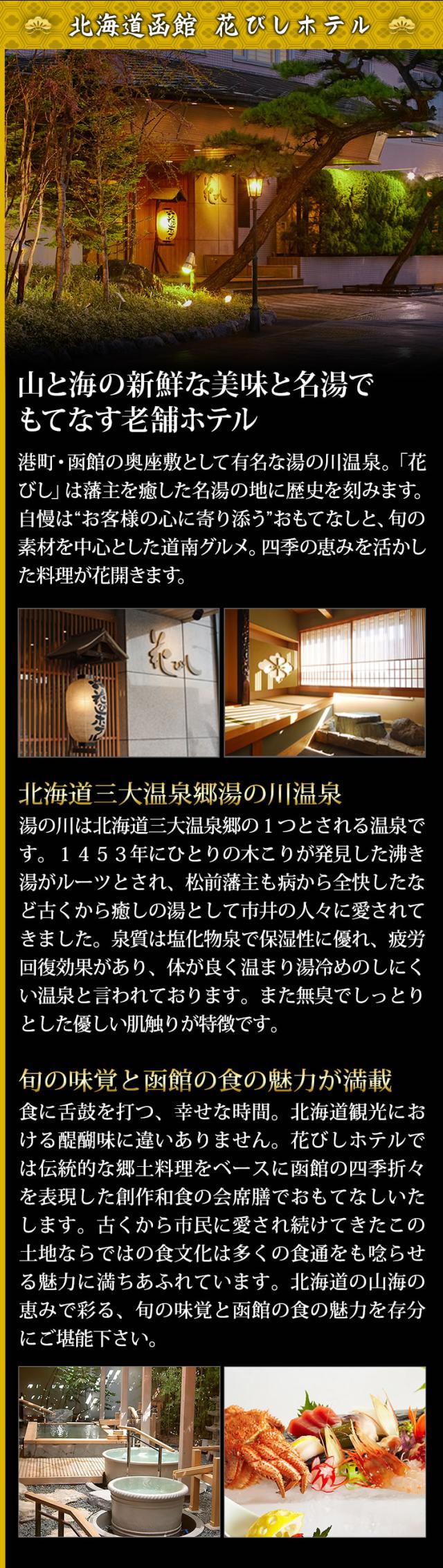 北海道函館 花びしホテル

山と海の新鮮な美味と名湯でもてなす老舗ホテル

港町・函館の奥座敷として有名な湯の川温泉。「花びし」は藩主を癒した名湯の地に歴史を刻みます。自慢は“お客様の心に寄り添う”おもてなしと、旬の素材を中心とした道南グルメ。四季の恵みを活かした料理が花開きます。

北海道三大温泉郷湯の川温泉

湯の川は北海道三大温泉郷の1つとされる温泉です。1453年にひとりの木こりが発見した沸き湯がルーツとされ、松前藩主も病から全快したなど古くから癒しの湯として市井の人々に愛されてきました。泉質は塩化物泉で保湿性に優れ、疲労回復効果があり、体が良く温まり湯冷めのしにくい温泉と言われております。また無臭でしっとりとした優しい肌触りが特徴です。

旬の味覚と函館の食の魅力が満載

食に舌鼓を打つ、幸せな時間。北海道観光における醍醐味に違いありません。花びしホテルでは伝統的な郷土料理をベースに函館の四季折々を表現した創作和食の会席膳でおもてなしいたします。古くから市民に愛され続けてきたこの土地ならではの食文化は多くの食通をも唸らせる魅力に満ちあふれています。北海道の山海の恵みで彩る、旬の味覚と函館の食の魅力を存分にご堪能下さい。